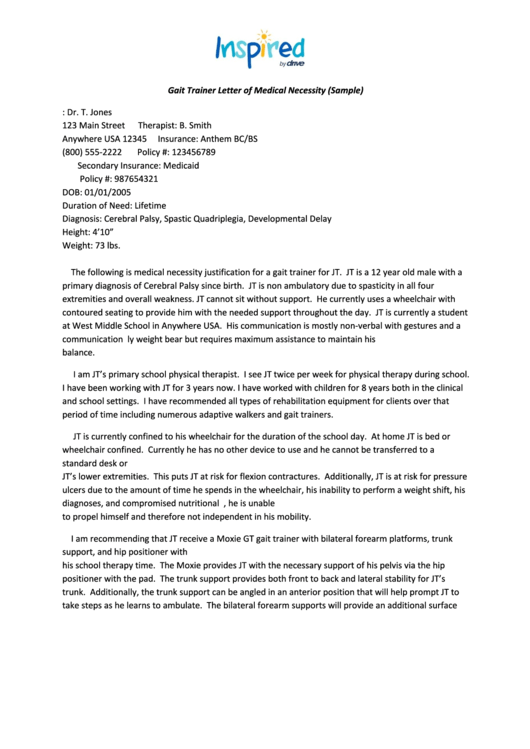 Inspired
by drive

Gait Trainer Letter of Medical Necessity (Sample)

: Dr. T. Jones
123 Main Street Therapist: B. Smith
Anywhere USA 12345 Insurance: Anthem BC/BS
(800) 555-2222 Policy #: 123456789
Secondary Insurance: Medicaid
Policy #: 987654321
DOB: 01/01/2005
Duration of Need: Lifetime
Diagnosis: Cerebral Palsy, Spastic Quadriplegia, Developmental Delay
Height: 4'10"
Weight: 73 lbs.

The following is medical necessity justification for a gait trainer for JT. JT is a 12 year old male with a primary diagnosis of Cerebral Palsy since birth. JT is non ambulatory due to spasticity in all four extremities and overall weakness. JT cannot sit without support. He currently uses a wheelchair with contoured seating to provide him with the needed support throughout the day. JT is currently a student at West Middle School in Anywhere USA. His communication is mostly non-verbal with gestures and a communication ly weight bear but requires maximum assistance to maintain his balance.

I am JT's primary school physical therapist. I see JT twice per week for physical therapy during school. I have been working with JT for 3 years now. I have worked with children for 8 years both in the clinical and school settings. I have recommended all types of rehabilitation equipment for clients over that period of time including numerous adaptive walkers and gait trainers.

JT is currently confined to his wheelchair for the duration of the school day. At home JT is bed or wheelchair confined. Currently he has no other device to use and he cannot be transferred to a standard desk or
JT's lower extremities. This puts JT at risk for flexion contractures. Additionally, JT is at risk for pressure ulcers due to the amount of time he spends in the wheelchair, his inability to perform a weight shift, his diagnoses, and compromised nutritional , he is unable
to propel himself and therefore not independent in his mobility.

I am recommending that JT receive a Moxie GT gait trainer with bilateral forearm platforms, trunk support, and hip positioner with
his school therapy time. The Moxie provides JT with the necessary support of his pelvis via the hip positioner with the pad. The trunk support provides both front to back and lateral stability for JT's trunk. Additionally, the trunk support can be angled in an anterior position that will help prompt JT to take steps as he learns to ambulate. The bilateral forearm supports will provide an additional surface